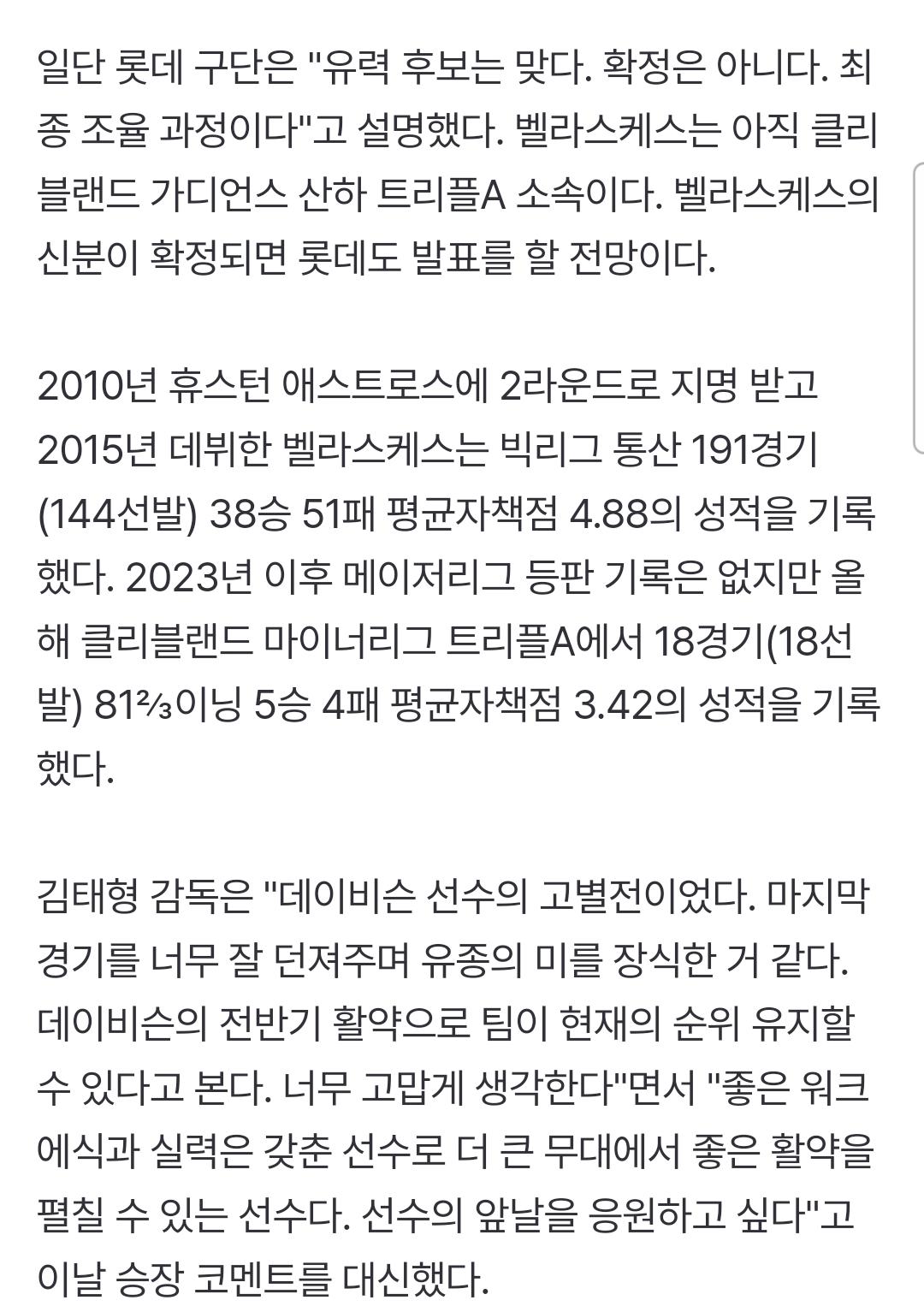 일단 롯데 구단은 "유력 후보는 맞다. 확정은 아니다. 최종 조율 과정이다"고 설명했다. 벨라스케스는 아직 클리블랜드 가디언스 산하 트리플A 소속이다. 벨라스케스의 신분이 확정되면 롯데도 발표를 할 전망이다.

2010년 휴스턴 애스트로스에 2라운드로 지명 받고 2015년 데뷔한 벨라스케스는 빅리그 통산 191경기(144선발) 38승 51패 평균자책점 4.88의 성적을 기록했다. 2023년 이후 메이저리그 등판 기록은 없지만 올해 클리블랜드 마이너리그 트리플A에서 18경기(18선발) 81⅔이닝 5승 4패 평균자책점 3.42의 성적을 기록했다.

김태형 감독은 "데이비슨 선수의 고별전이었다. 마지막 경기를 너무 잘 던져주며 유종의 미를 장식한 거 같다. 데이비슨의 전반기 활약으로 팀이 현재의 순위 유지할 수 있다고 본다. 너무 고맙게 생각한다"면서 "좋은 워크에식과 실력은 갖춘 선수로 더 큰 무대에서 좋은 활약을 펼칠 수 있는 선수다. 선수의 앞날을 응원하고 싶다"고 이날 승장 코멘트를 대신했다.